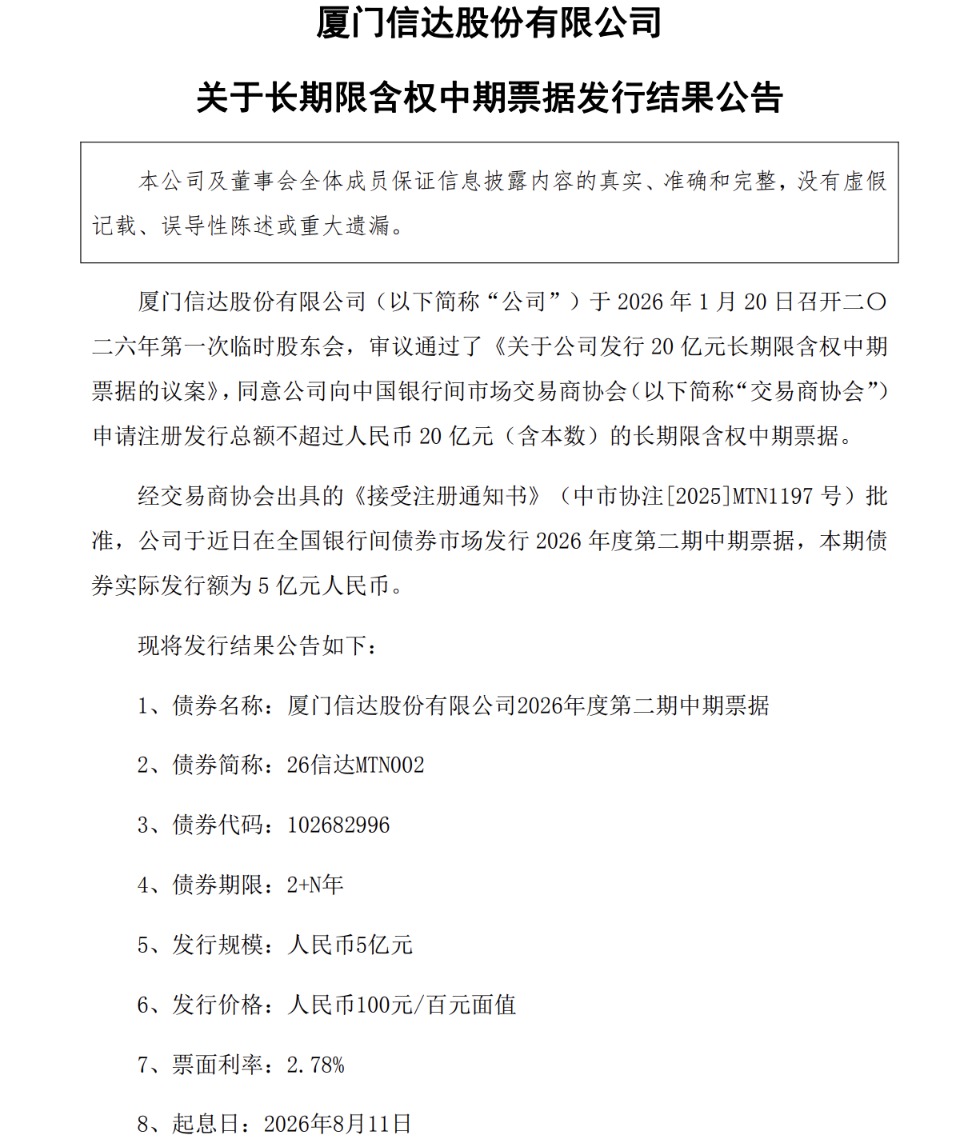 厦门信达股份有限公司

关于长期限含权中期票据发行结果公告

本公司及董事会全体成员保证信息披露内容的真实、准确和完整，没有虚假记载、误导性陈述或重大遗漏。

厦门信达股份有限公司（以下简称“公司”）于 2026 年 1 月 20 日召开二〇二六年第一次临时股东会，审议通过了《关于公司发行 20 亿元长期限含权中期票据的议案》，同意公司向中国银行间市场交易商协会（以下简称“交易商协会”）申请注册发行总额不超过人民币 20 亿元（含本数）的长期限含权中期票据。

经交易商协会出具的《接受注册通知书》（中市协注[2025]MTN1197 号）批准，公司于近日在全国银行间债券市场发行 2026 年度第二期中期票据，本期债券实际发行额为 5 亿元人民币。

现将发行结果公告如下：

1、债券名称：厦门信达股份有限公司2026年度第二期中期票据

2、债券简称：26信达MTN002

3、债券代码：102682996

4、债券期限：2+N年

5、发行规模：人民币5亿元

6、发行价格：人民币100元/百元面值

7、票面利率：2.78%

8、起息日：2026年8月11日